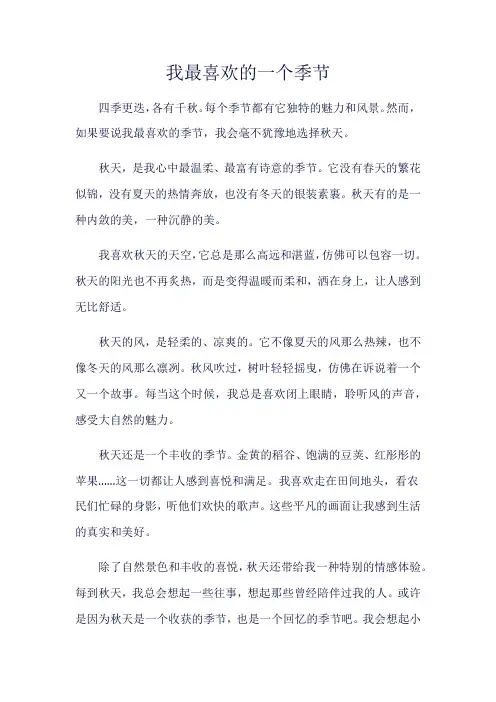 我最喜欢的一个季节

四季更迭，各有千秋。每个季节都有它独特的魅力和风景。然而，如果要说我最喜欢的季节，我会毫不犹豫地选择秋天。

秋天，是我心中最温柔、最富有诗意的季节。它没有春天的繁花似锦，没有夏天的热情奔放，也没有冬天的银装素裹。秋天有的是一种内敛的美，一种沉静的美。

我喜欢秋天的天空，它总是那么高远和湛蓝，仿佛可以包容一切。秋天的阳光也不再炙热，而是变得温暖而柔和，洒在身上，让人感到无比舒适。

秋天的风，是轻柔的、凉爽的。它不像夏天的风那么热辣，也不像冬天的风那么凛冽。秋风吹过，树叶轻轻摇曳，仿佛在诉说着一个又一个故事。每当这个时候，我总是喜欢闭上眼睛，聆听风的声音，感受大自然的魅力。

秋天还是一个丰收的季节。金黄的稻谷、饱满的豆荚、红彤彤的苹果......这一切都让人感到喜悦和满足。我喜欢走在田间地头，看农民们忙碌的身影，听他们欢快的歌声。这些平凡的画面让我感到生活的真实和美好。

除了自然景色和丰收的喜悦，秋天还带给我一种特别的情感体验。每到秋天，我总会想起一些往事，想起那些曾经陪伴过我的人。或许是因为秋天是一个收获的季节，也是一个回忆的季节吧。我会想起小